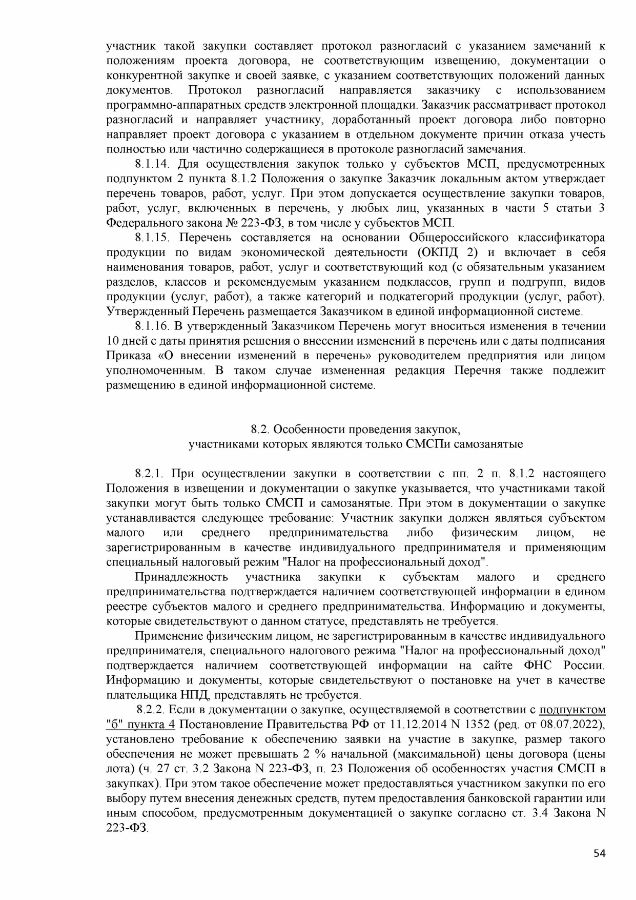 участник такой закупки составляет протокол разногласий с указанием замечаний к положениям проекта договора, не соответствующим извещению, документации о конкурентной закупке и своей заявке, с указанием соответствующих положений данных документов. Протокол разногласий направляется заказчику с использованием программно-аппаратных средств электронной площадки. Заказчик рассматривает протокол разногласий и направляет участнику, доработанный проект договора либо повторно направляет проект договора с указанием в отдельном документе причин отказа учесть полностью или частично содержащиеся в протоколе разногласий замечания.

8.1.14. Для осуществления закупок только у субъектов МСП, предусмотренных подпунктом 2 пункта 8.1.2 Положения о закупке Заказчик локальным актом утверждает перечень товаров, работ, услуг. При этом допускается осуществление закупки товаров, работ, услуг, включенных в перечень, у любых лиц, указанных в части 5 статьи 3 Федерального закона № 223-ФЗ, в том числе у субъектов МСП.

8.1.15. Перечень составляется на основании Общероссийского классификатора продукции по видам экономической деятельности (ОКПД 2) и включает в себя наименования товаров, работ, услуг и соответствующий код (с обязательным указанием разделов, классов и рекомендуемым указанием подклассов, групп и подгрупп, видов продукции (услуг, работ), а также категорий и подкатегорий продукции (услуг, работ). Утвержденный Перечень размещается Заказчиком в единой информационной системе.

8.1.16. В утвержденный Заказчиком Перечень могут вноситься изменения в течении 10 дней с даты принятия решения о внесении изменений в перечень или с даты подписания Приказа «О внесении изменений в перечень» руководителем предприятия или лицом уполномоченным. В таком случае измененная редакция Перечня также подлежит размещению в единой информационной системе.

8.2. Особенности проведения закупок,
участниками которых являются только СМСПи самозанятые

8.2.1. При осуществлении закупки в соответствии с пп. 2 п. 8.1.2 настоящего Положения в извещении и документации о закупке указывается, что участниками такой закупки могут быть только СМСП и самозанятые. При этом в документации о закупке устанавливается следующее требование: Участник закупки должен являться субъектом малого или среднего предпринимательства либо физическим лицом, не зарегистрированным в качестве индивидуального предпринимателя и применяющим специальный налоговый режим "Налог на профессиональный доход".

Принадлежность участника закупки к субъектам малого и среднего предпринимательства подтверждается наличием соответствующей информации в едином реестре субъектов малого и среднего предпринимательства. Информацию и документы, которые свидетельствуют о данном статусе, представлять не требуется.

Применение физическим лицом, не зарегистрированным в качестве индивидуального предпринимателя, специального налогового режима "Налог на профессиональный доход" подтверждается наличием соответствующей информации на сайте ФНС России. Информацию и документы, которые свидетельствуют о постановке на учет в качестве плательщика НПД, представлять не требуется.

8.2.2. Если в документации о закупке, осуществляемой в соответствии с подпунктом "б" пункта 4 Постановление Правительства РФ от 11.12.2014 N 1352 (ред. от 08.07.2022), установлено требование к обеспечению заявки на участие в закупке, размер такого обеспечения не может превышать 2 % начальной (максимальной) цены договора (цены лота) (ч. 27 ст. 3.2 Закона N 223-ФЗ, п. 23 Положения об особенностях участия СМСП в закупках). При этом такое обеспечение может предоставляться участником закупки по его выбору путем внесения денежных средств, путем предоставления банковской гарантии или иным способом, предусмотренным документацией о закупке согласно ст. 3.4 Закона N 223-ФЗ.

54